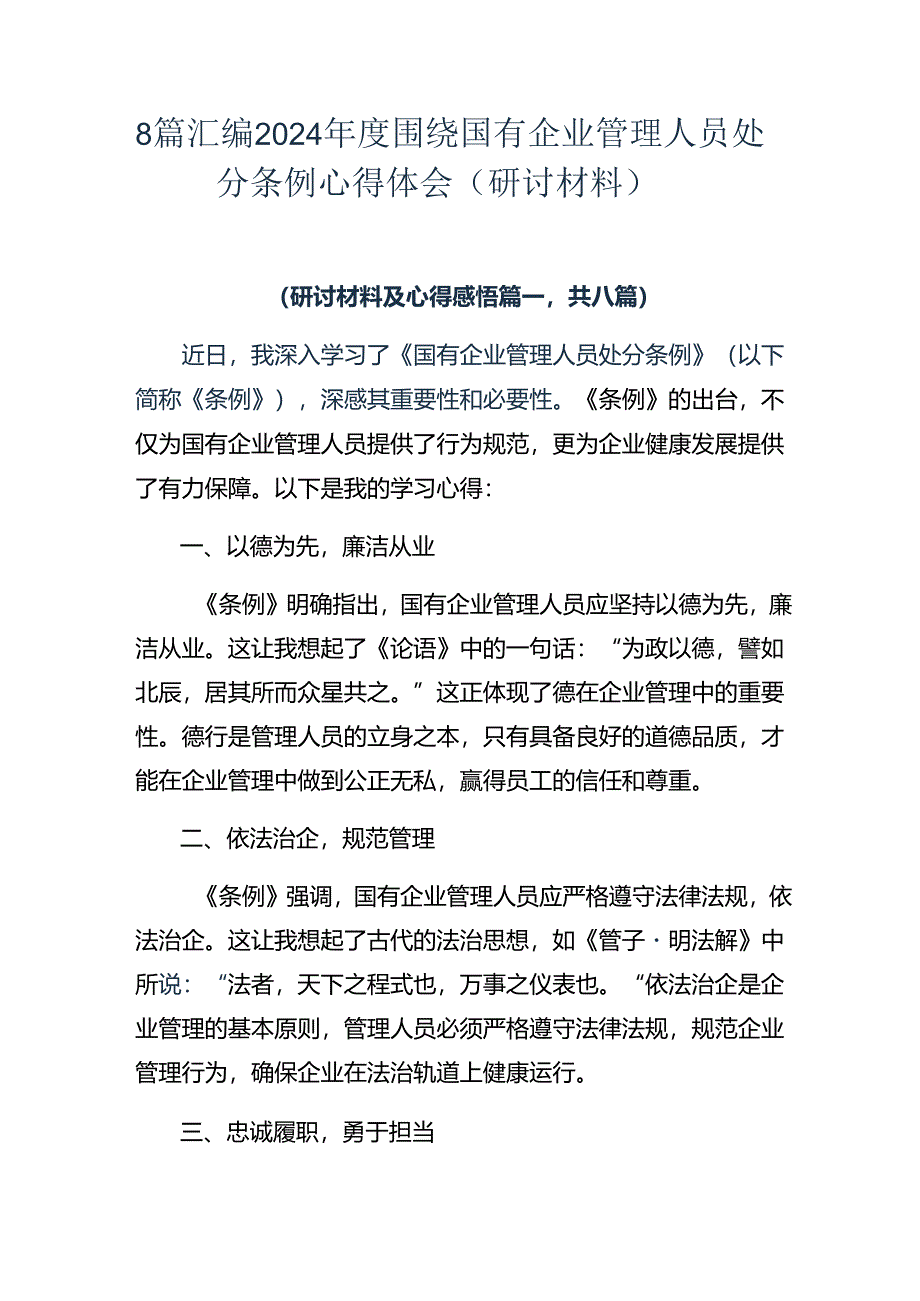 8篇汇编2024年度围绕国有企业管理人员处分条例心得体会（研讨材料）

(研讨材料及心得感悟篇一，共八篇)

近日，我深入学习了《国有企业管理人员处分条例》（以下简称《条例》），深感其重要性和必要性。《条例》的出台，不仅为国有企业管理人员提供了行为规范，更为企业健康发展提供了有力保障。以下是我的学习心得：

一、以德为先，廉洁从业

《条例》明确指出，国有企业管理人员应坚持以德为先，廉洁从业。这让我想起了《论语》中的一句话：“为政以德，譬如北辰，居其所而众星共之。”这正体现了德在企业管理中的重要性。德行是管理人员的立身之本，只有具备良好的道德品质，才能在企业管理中做到公正无私，赢得员工的信任和尊重。

二、依法治企，规范管理

《条例》强调，国有企业管理人员应严格遵守法律法规，依法治企。这让我想起了古代的法治思想，如《管子·明法解》中所说：“法者，天下之程式也，万事之仪表也。“依法治企是企业管理的基本原则，管理人员必须严格遵守法律法规，规范企业管理行为，确保企业在法治轨道上健康运行。

三、忠诚履职，勇于担当